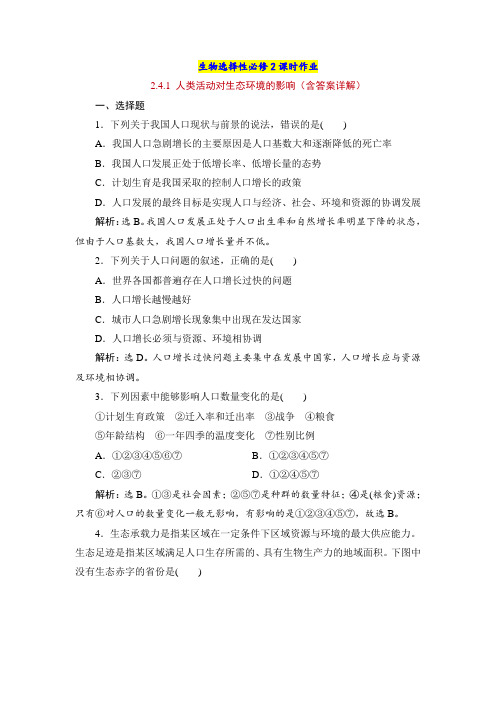 生物选择性必修 2 课时作业

2.4.1 人类活动对生态环境的影响（含答案详解）

一、选择题

1．下列关于我国人口现状与前景的说法，错误的是(　　)

A．我国人口急剧增长的主要原因是人口基数大和逐渐降低的死亡率

B．我国人口发展正处于低增长率、低增长量的态势

C．计划生育是我国采取的控制人口增长的政策

D．人口发展的最终目标是实现人口与经济、社会、环境和资源的协调发展

解析：选 B。我国人口发展正处于人口出生率和自然增长率明显下降的状态，但由于人口基数大，我国人口增长量并不低。

2．下列关于人口问题的叙述，正确的是(　　)

A．世界各国都普遍存在人口增长过快的问题

B．人口增长越慢越好

C．城市人口急剧增长现象集中出现在发达国家

D．人口增长必须与资源、环境相协调

解析：选 D。人口增长过快问题主要集中在发展中国家，人口增长应与资源及环境相协调。

3．下列因素中能够影响人口数量变化的是(　　)

①计划生育政策　②迁入率和迁出率　③战争　④粮食

⑤年龄结构　⑥一年四季的温度变化　⑦性别比例

A．①②③④⑤⑥⑦　　B．①②③④⑤⑦

C．②③⑦　　D．①②④⑤⑦

解析：选 B。①③是社会因素；②⑤⑦是种群的数量特征；④是(粮食)资源；只有⑥对人口的数量变化一般无影响，有影响的是①②③④⑤⑦，故选 B。

4．生态承载力是指某区域在一定条件下区域资源与环境的最大供应能力。生态足迹是指某区域满足人口生存所需的、具有生物生产力的地域面积。下图中没有生态赤字的省份是(　　)